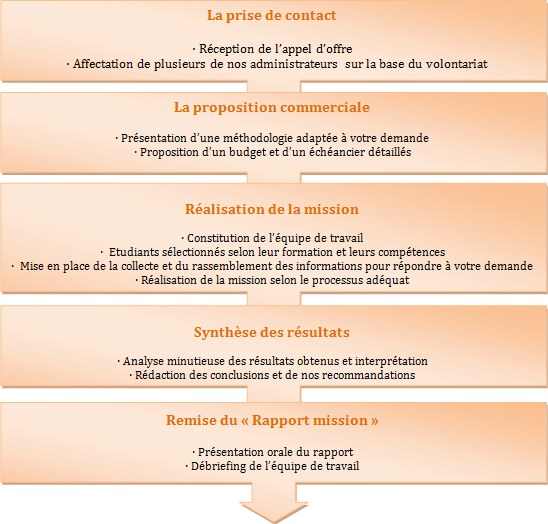 La prise de contact

· Réception de l'appel d'offre
· Affectation de plusieurs de nos administrateurs sur la base du volontariat

La proposition commerciale

· Présentation d'une méthodologie adaptée à votre demande
· Proposition d'un budget et d'un échéancier détaillés

Réalisation de la mission

· Constitution de l'équipe de travail
· Etudiants sélectionnés selon leur formation et leurs compétences
· Mise en place de la collecte et du rassemblement des informations pour répondre à votre demande
· Réalisation de la mission selon le processus adéquat

Synthèse des résultats

· Analyse minutieuse des résultats obtenus et interprétation
· Rédaction des conclusions et de nos recommandations

Remise du « Rapport mission »

· Présentation orale du rapport
· Débriefing de l'équipe de travail